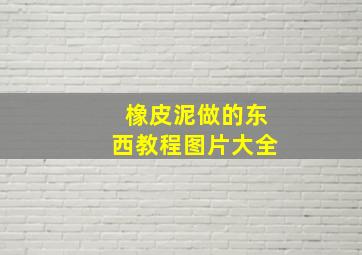 橡皮泥做的东西教程图片大全